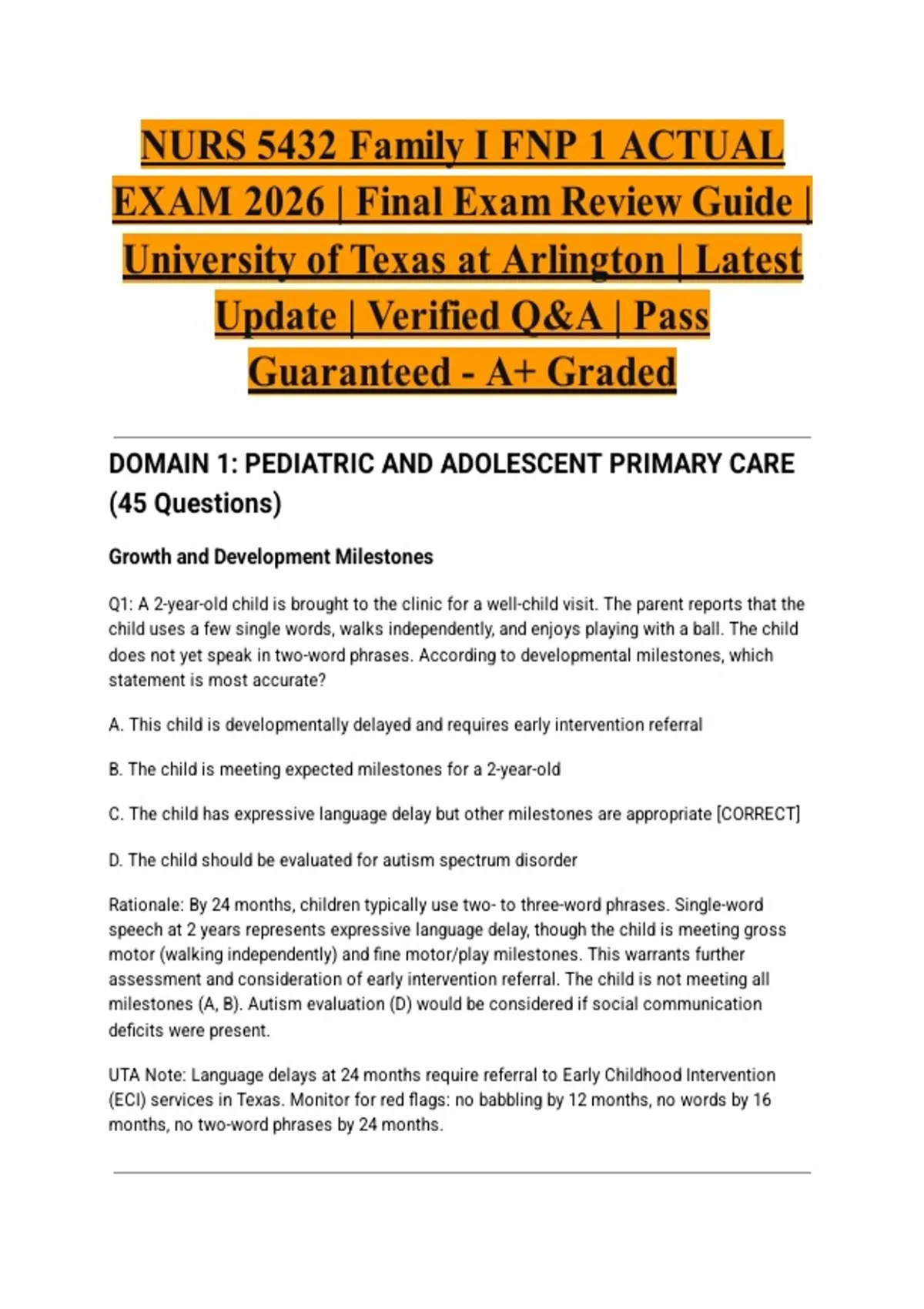 NURS 5432 Family I FNP 1 ACTUAL EXAM 2026 | Final Exam Review Guide | University of Texas at Arlington | Latest Update | Verified Q&A | Pass Guaranteed - A+ Graded

DOMAIN 1: PEDIATRIC AND ADOLESCENT PRIMARY CARE (45 Questions)

Growth and Development Milestones

Q1: A 2-year-old child is brought to the clinic for a well-child visit. The parent reports that the child uses a few single words, walks independently, and enjoys playing with a ball. The child does not yet speak in two-word phrases. According to developmental milestones, which statement is most accurate?

A. This child is developmentally delayed and requires early intervention referral

B. The child is meeting expected milestones for a 2-year-old

C. The child has expressive language delay but other milestones are appropriate [CORRECT]

D. The child should be evaluated for autism spectrum disorder

Rationale: By 24 months, children typically use two- to three-word phrases. Single-word speech at 2 years represents expressive language delay, though the child is meeting gross motor (walking independently) and fine motor/play milestones. This warrants further assessment and consideration of early intervention referral. The child is not meeting all milestones (A, B). Autism evaluation (D) would be considered if social communication deficits were present.

UTA Note: Language delays at 24 months require referral to Early Childhood Intervention (ECI) services in Texas. Monitor for red flags: no babbling by 12 months, no words by 16 months, no two-word phrases by 24 months.